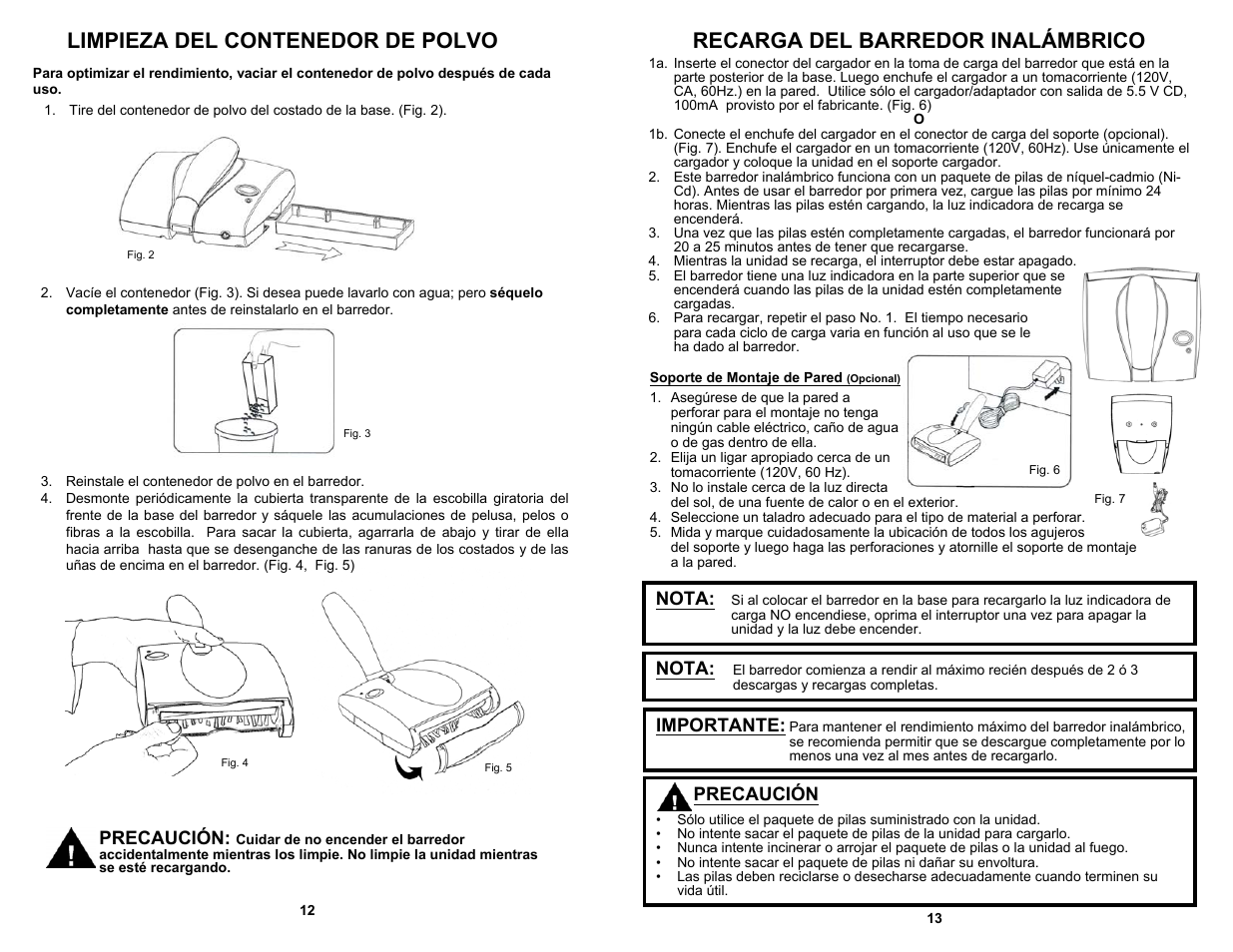 LIMPIEZA DEL CONTENEDOR DE POLVO

Para optimizar el rendimiento, vaciar el contenedor de polvo después de cada uso.

1. Tire del contenedor de polvo del costado de la base. (Fig. 2).

Fig. 2

2. Vacíe el contenedor (Fig. 3). Si desea puede lavarlo con agua; pero séquelo completamente antes de reinstalarlo en el barredor.

Fig. 3

3. Reinstale el contenedor de polvo en el barredor.
4. Desmonte periódicamente la cubierta transparente de la escobilla giratoria del frente de la base del barredor y sáquele las acumulaciones de pelusa, pelos o fibras a la escobilla. Para sacar la cubierta, agarrarla de abajo y tirar de ella hacia arriba hasta que se desenganche de las ranuras de los costados y de las uñas de encima en el barredor. (Fig. 4, Fig. 5)

Fig. 4

Fig. 5

PRECAUCIÓN: Cuidar de no encender el barredor accidentalmente mientras los limpie. No limpie la unidad mientras se esté recargando.

12

RECARGA DEL BARREDOR INALÁMBRICO

1a. Inserte el conector del cargador en la toma de carga del barredor que está en la parte posterior de la base. Luego enchufe el cargador a un tomacorriente (120V, CA, 60Hz.) en la pared. Utilice sólo el cargador/adaptador con salida de 5.5 V CD, 100mA provisto por el fabricante. (Fig. 6)
O
1b. Conecte el enchufe del cargador en el conector de carga del soporte (opcional). (Fig. 7). Enchufe el cargador en un tomacorriente (120V, 60Hz). Use únicamente el cargador y coloque la unidad en el soporte cargador.
2. Este barredor inalámbrico funciona con un paquete de pilas de níquel-cadmio (Ni-Cd). Antes de usar el barredor por primera vez, cargue las pilas por mínimo 24 horas. Mientras las pilas estén cargando, la luz indicadora de recarga se encenderá.
3. Una vez que las pilas estén completamente cargadas, el barredor funcionará por 20 a 25 minutos antes de tener que recargarse.
4. Mientras la unidad se recarga, el interruptor debe estar apagado.
5. El barredor tiene una luz indicadora en la parte superior que se encenderá cuando las pilas de la unidad estén completamente cargadas.
6. Para recargar, repetir el paso No. 1. El tiempo necesario para cada ciclo de carga varia en función al uso que se le ha dado al barredor.

Soporte de Montaje de Pared (Opcional)
1. Asegúrese de que la pared a perforar para el montaje no tenga ningún cable eléctrico, caño de agua o de gas dentro de ella.
2. Elija un ligar apropiado cerca de un tomacorriente (120V, 60 Hz).
3. No lo instale cerca de la luz directa del sol, de una fuente de calor o en el exterior.
4. Seleccione un taladro adecuado para el tipo de material a perforar.
5. Mida y marque cuidadosamente la ubicación de todos los agujeros del soporte y luego haga las perforaciones y atornille el soporte de montaje a la pared.

Fig. 6

Fig. 7

NOTA: Si al colocar el barredor en la base para recargarlo la luz indicadora de carga NO encendiese, oprima el interruptor una vez para apagar la unidad y la luz debe encender.

NOTA: El barredor comienza a rendir al máximo recién después de 2 ó 3 descargas y recargas completas.

IMPORTANTE: Para mantener el rendimiento máximo del barredor inalámbrico, se recomienda permitir que se descargue completamente por lo menos una vez al mes antes de recargarlo.

PRECAUCIÓN
• Sólo utilice el paquete de pilas suministrado con la unidad.
• No intente sacar el paquete de pilas de la unidad para cargarlo.
• Nunca intente incinerar o arrojar el paquete de pilas o la unidad al fuego.
• No intente sacar el paquete de pilas ni dañar su envoltura.
• Las pilas deben reciclarse o desecharse adecuadamente cuando terminen su vida útil.

13